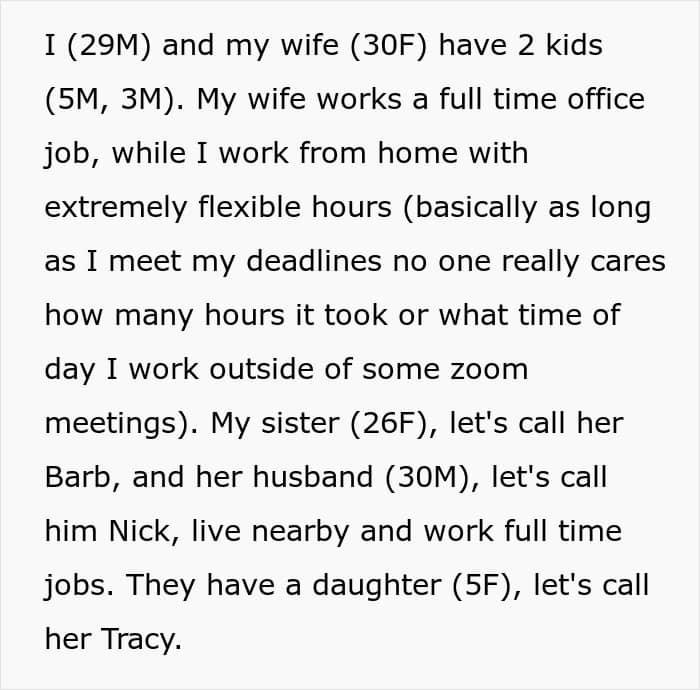 I (29M) and my wife (30F) have 2 kids (5M, 3M). My wife works a full time office job, while I work from home with extremely flexible hours (basically as long as I meet my deadlines no one really cares how many hours it took or what time of day I work outside of some zoom meetings). My sister (26F), let's call her Barb, and her husband (30M), let's call him Nick, live nearby and work full time jobs. They have a daughter (5F), let's call her Tracy.